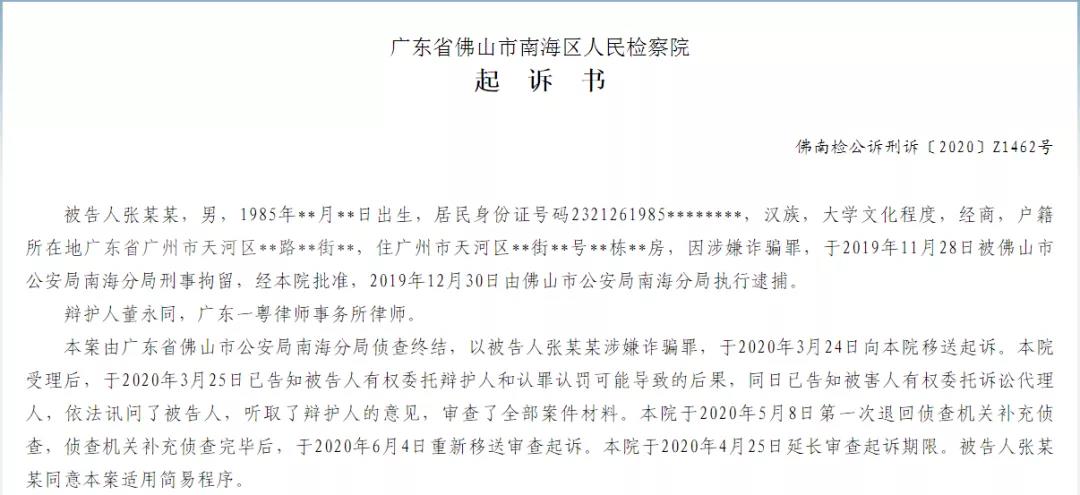 广东省佛山市南海区人民检察院
起 诉 书

佛南检公诉刑诉〔2020〕Z1462号

被告人张某某，男，1985年**月**日出生，居民身份证号码2321261985********，汉族，大学文化程度，经商，户籍所在地广东省广州市天河区**路**街**，住广州市天河区**街**号**栋**房，因涉嫌诈骗罪，于2019年11月28日被佛山市公安局南海分局刑事拘留，经本院批准，2019年12月30日由佛山市公安局南海分局执行逮捕。

辩护人董永同，广东一粤律师事务所律师。

本案由广东省佛山市公安局南海分局侦查终结，以被告人张某某涉嫌诈骗罪，于2020年3月24日向本院移送起诉。本院受理后，于2020年3月25日已告知被告人有权委托辩护人和认罪认罚可能导致的后果，同日已告知被害人有权委托诉讼代理人，依法讯问了被告人，听取了辩护人的意见，审查了全部案件材料。本院于2020年5月8日第一次退回侦查机关补充侦查，侦查机关补充侦查完毕后，于2020年6月4日重新移送审查起诉。本院于2020年4月25日延长审查起诉期限。被告人张某某同意本案适用简易程序。